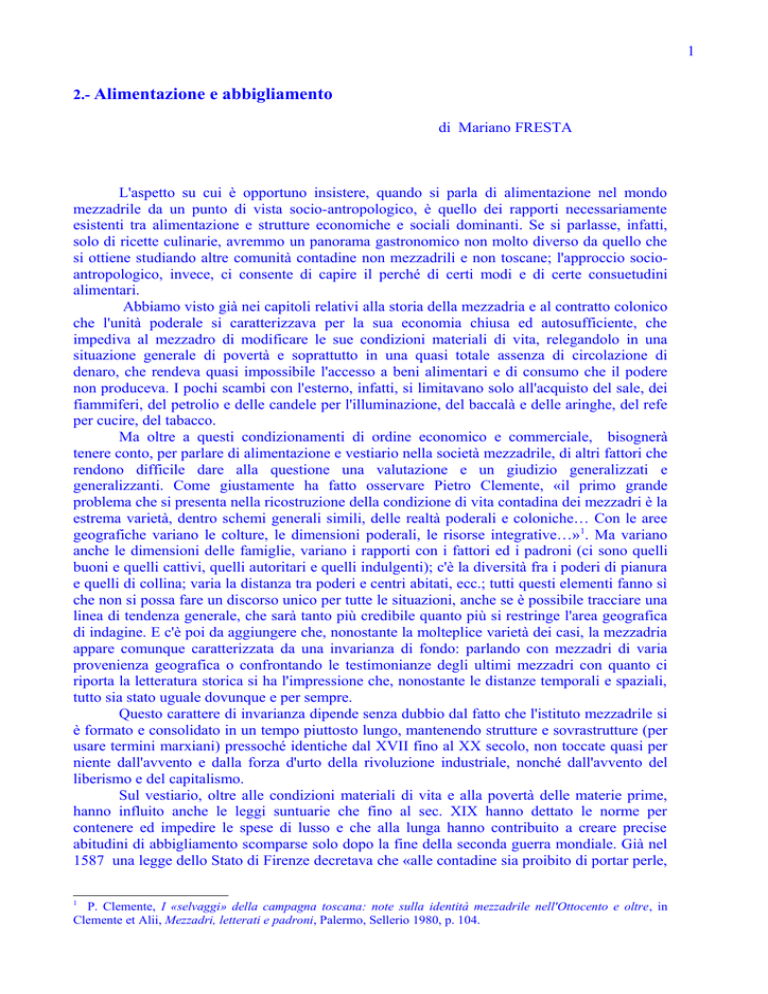 1

2.- Alimentazione e abbigliamento

di Mariano FRESTA

L'aspetto su cui è opportuno insistere, quando si parla di alimentazione nel mondo mezzadrile da un punto di vista socio-antropologico, è quello dei rapporti necessariamente esistenti tra alimentazione e strutture economiche e sociali dominanti. Se si parlasse, infatti, solo di ricette culinarie, avremmo un panorama gastronomico non molto diverso da quello che si ottiene studiando altre comunità contadine non mezzadrili e non toscane; l'approccio socio-antropologico, invece, ci consente di capire il perché di certi modi e di certe consuetudini alimentari.

Abbiamo visto già nei capitoli relativi alla storia della mezzadria e al contratto colonico che l'unità poderale si caratterizzava per la sua economia chiusa ed autosufficiente, che impediva al mezzadro di modificare le sue condizioni materiali di vita, relegandolo in una situazione generale di povertà e soprattutto in una quasi totale assenza di circolazione di denaro, che rendeva quasi impossibile l'accesso a beni alimentari e di consumo che il podere non produceva. I pochi scambi con l'esterno, infatti, si limitavano solo all'acquisto del sale, dei fiammiferi, del petrolio e delle candele per l'illuminazione, del baccalà e delle aringhe, del refe per cucire, del tabacco.

Ma oltre a questi condizionamenti di ordine economico e commerciale, bisognerà tenere conto, per parlare di alimentazione e vestiario nella società mezzadrile, di altri fattori che rendono difficile dare alla questione una valutazione e un giudizio generalizzati e generalizzanti. Come giustamente ha fatto osservare Pietro Clemente, «il primo grande problema che si presenta nella ricostruzione della condizione di vita contadina dei mezzadri è la estrema varietà, dentro schemi generali simili, delle realtà poderali e coloniche… Con le aree geografiche variano le colture, le dimensioni poderali, le risorse integrative…»$^1$. Ma variano anche le dimensioni delle famiglie, variano i rapporti con i fattori ed i padroni (ci sono quelli buoni e quelli cattivi, quelli autoritari e quelli indulgenti); c'è la diversità fra i poderi di pianura e quelli di collina; varia la distanza tra poderi e centri abitati, ecc.; tutti questi elementi fanno sì che non si possa fare un discorso unico per tutte le situazioni, anche se è possibile tracciare una linea di tendenza generale, che sarà tanto più credibile quanto più si restringe l'area geografica di indagine. E c'è poi da aggiungere che, nonostante la molteplice varietà dei casi, la mezzadria appare comunque caratterizzata da una invarianza di fondo: parlando con mezzadri di varia provenienza geografica o confrontando le testimonianze degli ultimi mezzadri con quanto ci riporta la letteratura storica si ha l'impressione che, nonostante le distanze temporali e spaziali, tutto sia stato uguale dovunque e per sempre.

Questo carattere di invarianza dipende senza dubbio dal fatto che l'istituto mezzadrile si è formato e consolidato in un tempo piuttosto lungo, mantenendo strutture e sovrastrutture (per usare termini marxiani) pressoché identiche dal XVII fino al XX secolo, non toccate quasi per niente dall'avvento e dalla forza d'urto della rivoluzione industriale, nonché dall'avvento del liberismo e del capitalismo.

Sul vestiario, oltre alle condizioni materiali di vita e alla povertà delle materie prime, hanno influito anche le leggi suntuarie che fino al sec. XIX hanno dettato le norme per contenere ed impedire le spese di lusso e che alla lunga hanno contribuito a creare precise abitudini di abbigliamento scomparse solo dopo la fine della seconda guerra mondiale. Già nel 1587 una legge dello Stato di Firenze decretava che «alle contadine sia proibito di portar perle,

$^1$ P. Clemente, I «selvaggi» della campagna toscana: note sulla identità mezzadrile nell'Ottocento e oltre, in Clemente et Alii, Mezzadri, letterati e padroni, Palermo, Sellerio 1980, p. 104.